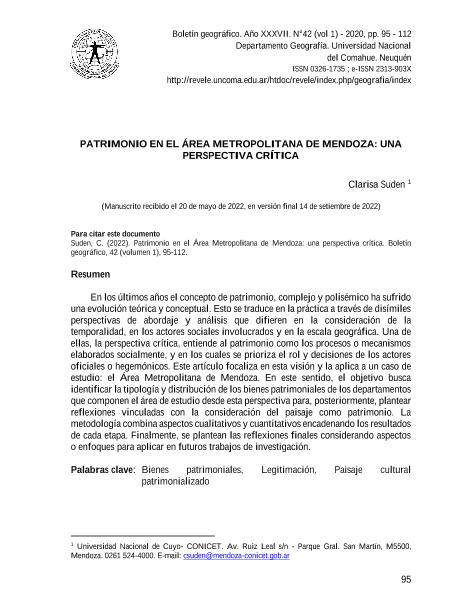 Boletín geográfico. Año XXXVII. N°42 (vol 1) - 2020, pp. 95 - 112
Departamento Geografía. Universidad Nacional
del Comahue. Neuquén
ISSN 0326-1735 ; e-ISSN 2313-903X
http://revele.uncoma.edu.ar/htdoc/revele/index.php/geografia/index

PATRIMONIO EN EL ÁREA METROPOLITANA DE MENDOZA: UNA PERSPECTIVA CRÍTICA

Clarisa Suden $^1$

(Manuscrito recibido el 20 de mayo de 2022, en versión final 14 de setiembre de 2022)

Para citar este documento
Suden, C. (2022). Patrimonio en el Área Metropolitana de Mendoza: una perspectiva crítica. Boletín geográfico, 42 (volumen 1), 95-112.

Resumen

En los últimos años el concepto de patrimonio, complejo y polisémico ha sufrido una evolución teórica y conceptual. Esto se traduce en la práctica a través de disímiles perspectivas de abordaje y análisis que difieren en la consideración de la temporalidad, en los actores sociales involucrados y en la escala geográfica. Una de ellas, la perspectiva crítica, entiende al patrimonio como los procesos o mecanismos elaborados socialmente, y en los cuales se prioriza el rol y decisiones de los actores oficiales o hegemónicos. Este artículo focaliza en esta visión y la aplica a un caso de estudio: el Área Metropolitana de Mendoza. En este sentido, el objetivo busca identificar la tipología y distribución de los bienes patrimoniales de los departamentos que componen el área de estudio desde esta perspectiva para, posteriormente, plantear reflexiones vinculadas con la consideración del paisaje como patrimonio. La metodología combina aspectos cualitativos y cuantitativos encadenando los resultados de cada etapa. Finalmente, se plantean las reflexiones finales considerando aspectos o enfoques para aplicar en futuros trabajos de investigación.

Palabras clave: Bienes patrimoniales, Legitimación, Paisaje cultural patrimonializado

$^1$ Universidad Nacional de Cuyo- CONICET. Av. Ruiz Leal s/n - Parque Gral. San Martín, M5500, Mendoza. 0261 524-4000. E-mail: csuden@mendoza-conicet.gob.ar

95